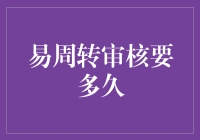 易周转审核要多久